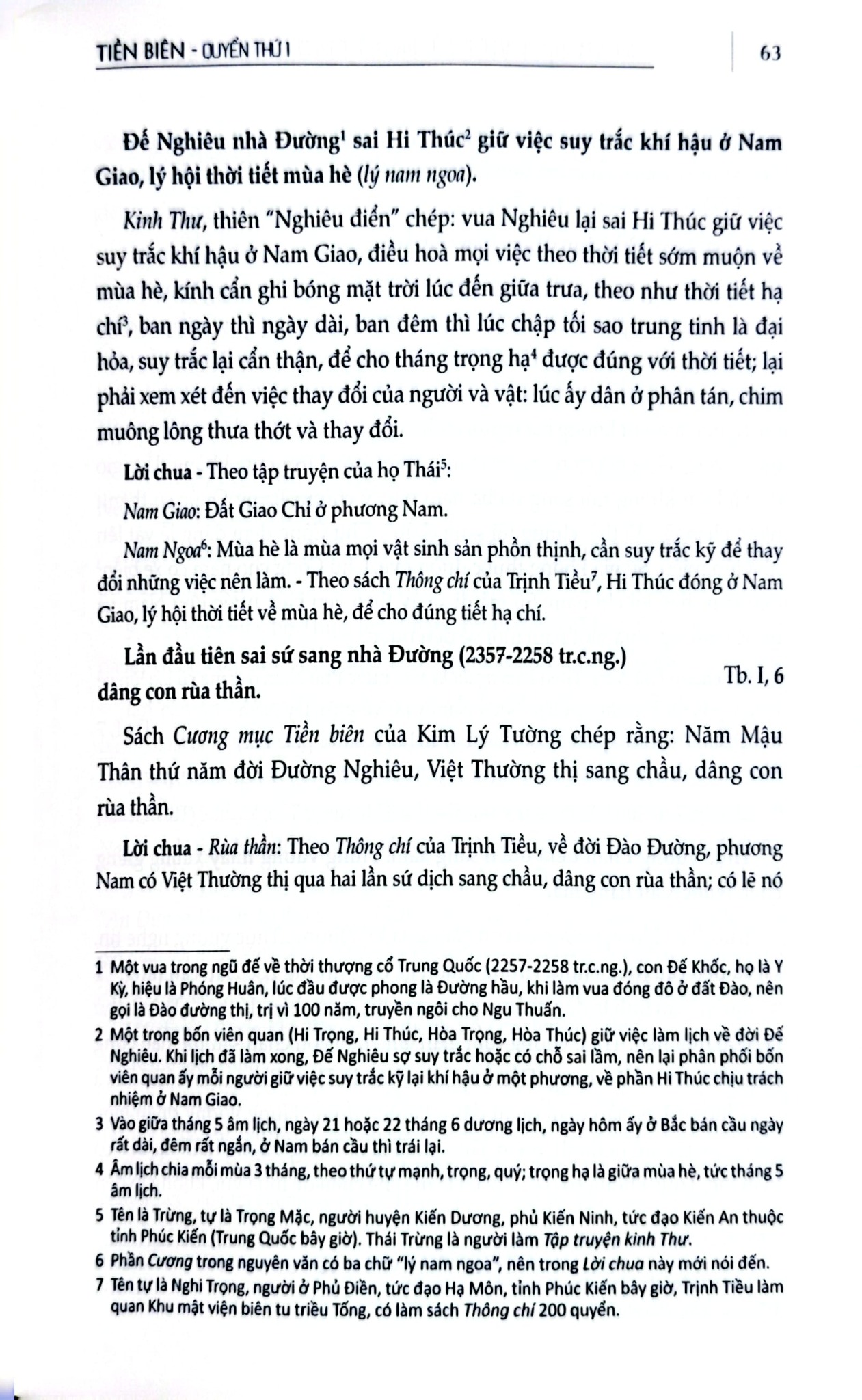 TIỀN BIÊN - QUYỂN THỨ I

63

Đế Nghiêu nhà Đường$^{1}$ sai Hi Thúc$^{2}$ giữ việc suy trắc khí hậu ở Nam Giao, lý hội thời tiết mùa hè (lý nam ngoa).

Kinh Thư, thiên "Nghiêu điển" chép: vua Nghiêu lại sai Hi Thúc giữ việc suy trắc khí hậu ở Nam Giao, điều hoà mọi việc theo thời tiết sớm muộn về mùa hè, kính cẩn ghi bóng mặt trời lúc đến giữa trưa, theo như thời tiết hạ chí$^{3}$, ban ngày thì ngày dài, ban đêm thì lúc chập tối sao trung tinh là đại hỏa, suy trắc lại cẩn thận, để cho tháng trọng hạ$^{4}$ được đúng với thời tiết; lại phải xem xét đến việc thay đổi của người và vật: lúc ấy dân ở phân tán, chim muông lông thưa thớt và thay đổi.

Lời chua - Theo tập truyện của họ Thái$^{5}$:

Nam Giao: Đất Giao Chỉ ở phương Nam.

Nam Ngoa$^{6}$: Mùa hè là mùa mọi vật sinh sản phồn thịnh, cần suy trắc kỹ để thay đổi những việc nên làm. - Theo sách Thông chí của Trịnh Tiều$^{7}$, Hi Thúc đóng ở Nam Giao, lý hội thời tiết về mùa hè, để cho đúng tiết hạ chí.

Lần đầu tiên sai sứ sang nhà Đường (2357-2258 tr.c.ng.) dâng con rùa thần.

Tb. I, 6

Sách Cương mục Tiền biên của Kim Lý Tường chép rằng: Năm Mậu Thân thứ năm đời Đường Nghiêu, Việt Thường thị sang chầu, dâng con rùa thần.

Lời chua - Rùa thần: Theo Thông chí của Trịnh Tiều, về đời Đào Đường, phương Nam có Việt Thường thị qua hai lần sứ dịch sang chầu, dâng con rùa thần; có lẽ nó

1 Một vua trong ngũ đế về thời thượng cổ Trung Quốc (2257-2258 tr.c.ng.), con Đế Khốc, họ là Y Kỳ, hiệu là Phóng Huân, lúc đầu được phong là Đường hầu, khi làm vua đóng đô ở đất Đào, nên gọi là Đào đường thị, trị vì 100 năm, truyền ngôi cho Ngu Thuấn.

2 Một trong bốn viên quan (Hi Trọng, Hi Thúc, Hòa Trọng, Hòa Thúc) giữ việc làm lịch về đời Đế Nghiêu. Khi lịch đã làm xong, Đế Nghiêu sợ suy trắc hoặc có chỗ sai lầm, nên lại phân phối bốn viên quan ấy mỗi người giữ việc suy trắc kỹ lại khí hậu ở một phương, về phần Hi Thúc chịu trách nhiệm ở Nam Giao.

3 Vào giữa tháng 5 âm lịch, ngày 21 hoặc 22 tháng 6 dương lịch, ngày hôm ấy ở Bắc bán cầu ngày rất dài, đêm rất ngắn, ở Nam bán cầu thì trái lại.

4 Âm lịch chia mỗi mùa 3 tháng, theo thứ tự mạnh, trọng, quý; trọng hạ là giữa mùa hè, tức tháng 5 âm lịch.

5 Tên là Trừng, tự là Trọng Mặc, người huyện Kiến Dương, phủ Kiến Ninh, tức đạo Kiến An thuộc tỉnh Phúc Kiến (Trung Quốc bây giờ). Thái Trừng là người làm Tập truyện kinh Thư.

6 Phần Cương trong nguyên văn có ba chữ "lý nam ngoa", nên trong Lời chua này mới nói đến.

7 Tên tự là Nghi Trọng, người ở Phủ Điền, tức đạo Hạ Môn, tỉnh Phúc Kiến bây giờ, Trịnh Tiều làm quan Khu mật viện biên tu triều Tống, có làm sách Thông chí 200 quyển.